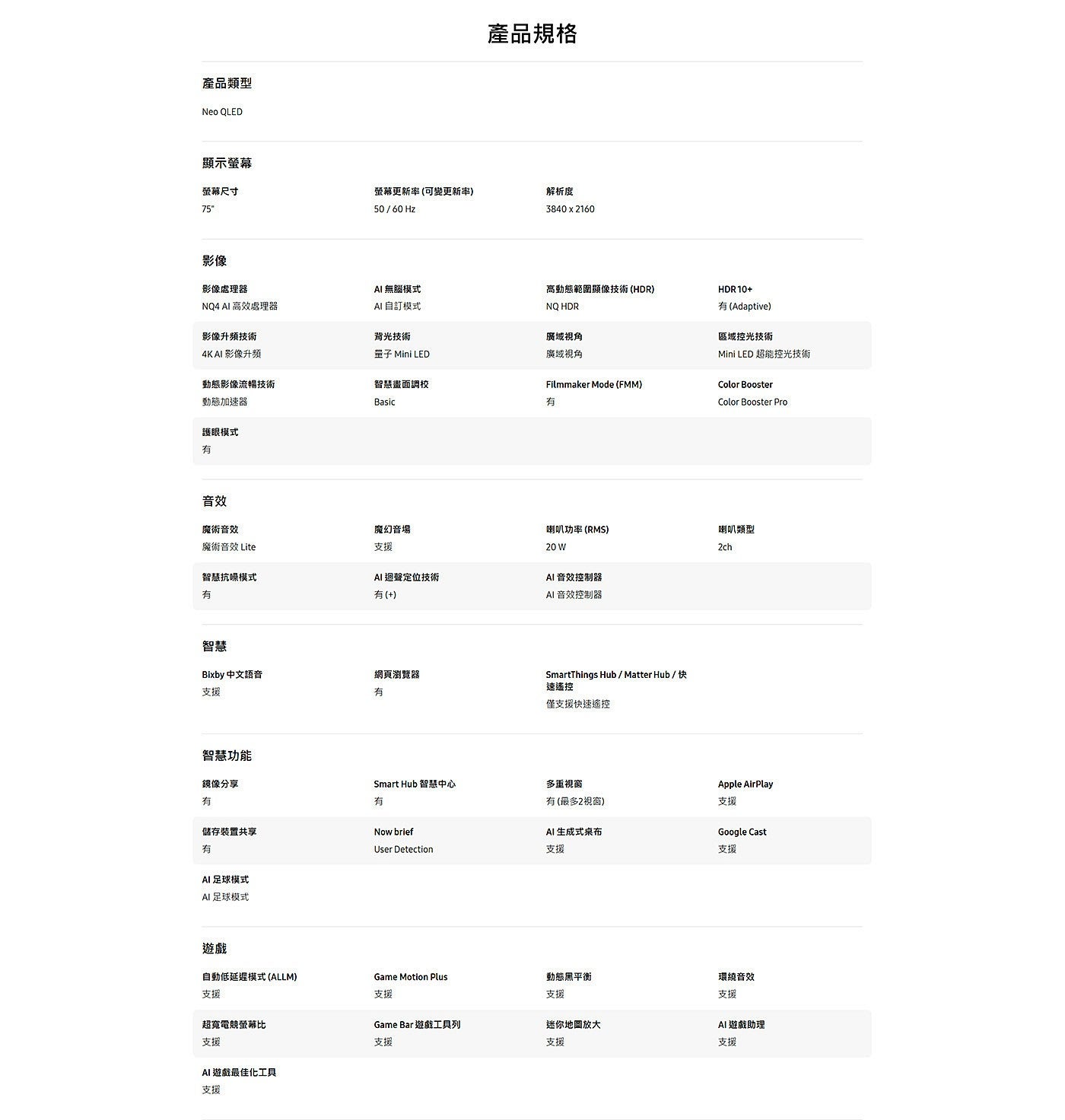 產品規格

產品類型

Neo QLED

顯示螢幕

螢幕尺寸
75"

螢幕更新率 (可變更新率)
50 / 60 Hz

解析度
3840 x 2160

影像

影像處理器
NQ4 AI 高效處理器

AI 無腦模式
AI 自訂模式

高動態範圍顯像技術 (HDR)
NQ HDR

HDR 10+
有 (Adaptive)

影像升頻技術
4K AI 影像升頻

背光技術
量子 Mini LED

廣域視角
廣域視角

區域控光技術
Mini LED 超能控光技術

動態影像流暢技術
動態加速器

智慧畫面調校
Basic

Filmmaker Mode (FMM)
有

Color Booster
Color Booster Pro

護眼模式
有

音效

魔術音效
魔術音效 Lite

魔幻音場
支援

喇叭功率 (RMS)
20 W

喇叭類型
2ch

智慧抗噪模式
有

AI 迴聲定位技術
有 (+)

AI 音效控制器
AI 音效控制器

智慧

Bixby 中文語音
支援

網頁瀏覽器
有

SmartThings Hub / Matter Hub / 快速遙控
僅支援快速遙控

智慧功能

鏡像分享
有

Smart Hub 智慧中心
有

多重視窗
有 (最多2視窗)

Apple AirPlay
支援

儲存裝置共享
有

Now brief
User Detection

AI 生成式桌布
支援

Google Cast
支援

AI 足球模式
AI 足球模式

遊戲

自動低延遲模式 (ALLM)
支援

Game Motion Plus
支援

動態黑平衡
支援

環繞音效
支援

超寬電競螢幕比
支援

Game Bar 遊戲工具列
支援

迷你地圖放大
支援

AI 遊戲助理
支援

AI 遊戲最佳化工具
支援